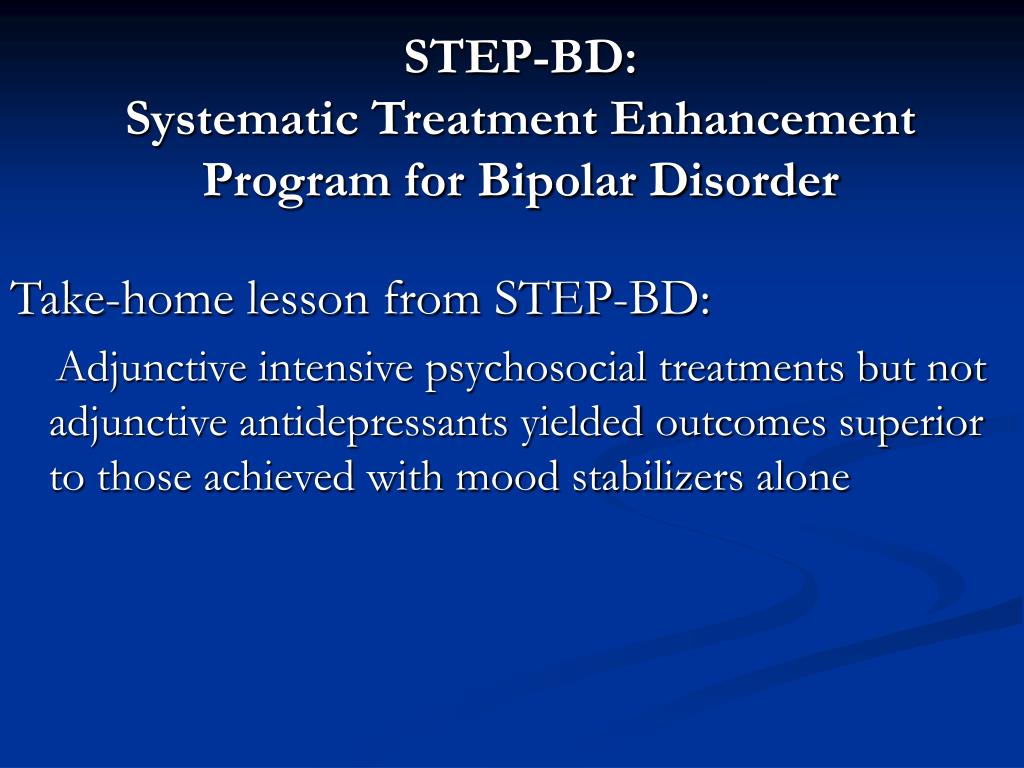 STEP-BD:
Systematic Treatment Enhancement Program for Bipolar Disorder

Take-home lesson from STEP-BD:

Adjunctive intensive psychosocial treatments but not adjunctive antidepressants yielded outcomes superior to those achieved with mood stabilizers alone